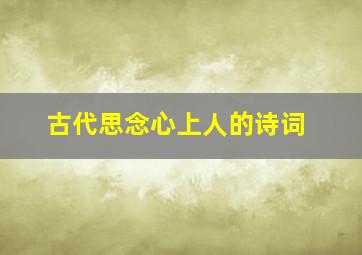 古代思念心上人的诗词